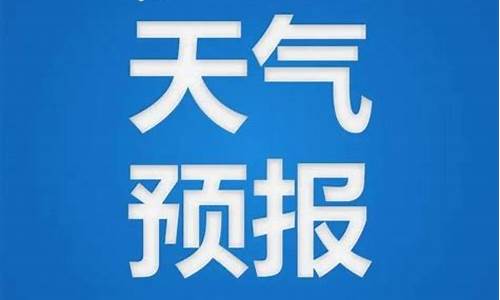 天气
预报